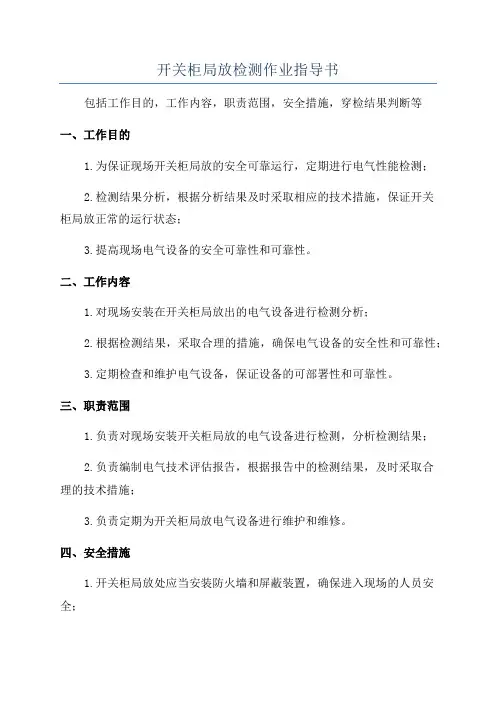 开关柜局放检测作业指导书

包括工作目的，工作内容，职责范围，安全措施，穿检结果判断等

一、工作目的

1.为保证现场开关柜局放的安全可靠运行，定期进行电气性能检测；

2.检测结果分析，根据分析结果及时采取相应的技术措施，保证开关柜局放正常的运行状态；

3.提高现场电气设备的安全可靠性和可靠性。

二、工作内容

1.对现场安装在开关柜局放出的电气设备进行检测分析；

2.根据检测结果，采取合理的措施，确保电气设备的安全性和可靠性；

3.定期检查和维护电气设备，保证设备的可部署性和可靠性。

三、职责范围

1.负责对现场安装开关柜局放的电气设备进行检测，分析检测结果；

2.负责编制电气技术评估报告，根据报告中的检测结果，及时采取合理的技术措施；

3.负责定期为开关柜局放电气设备进行维护和维修。

四、安全措施

1.开关柜局放处应当安装防火墙和屏蔽装置，确保进入现场的人员安全；